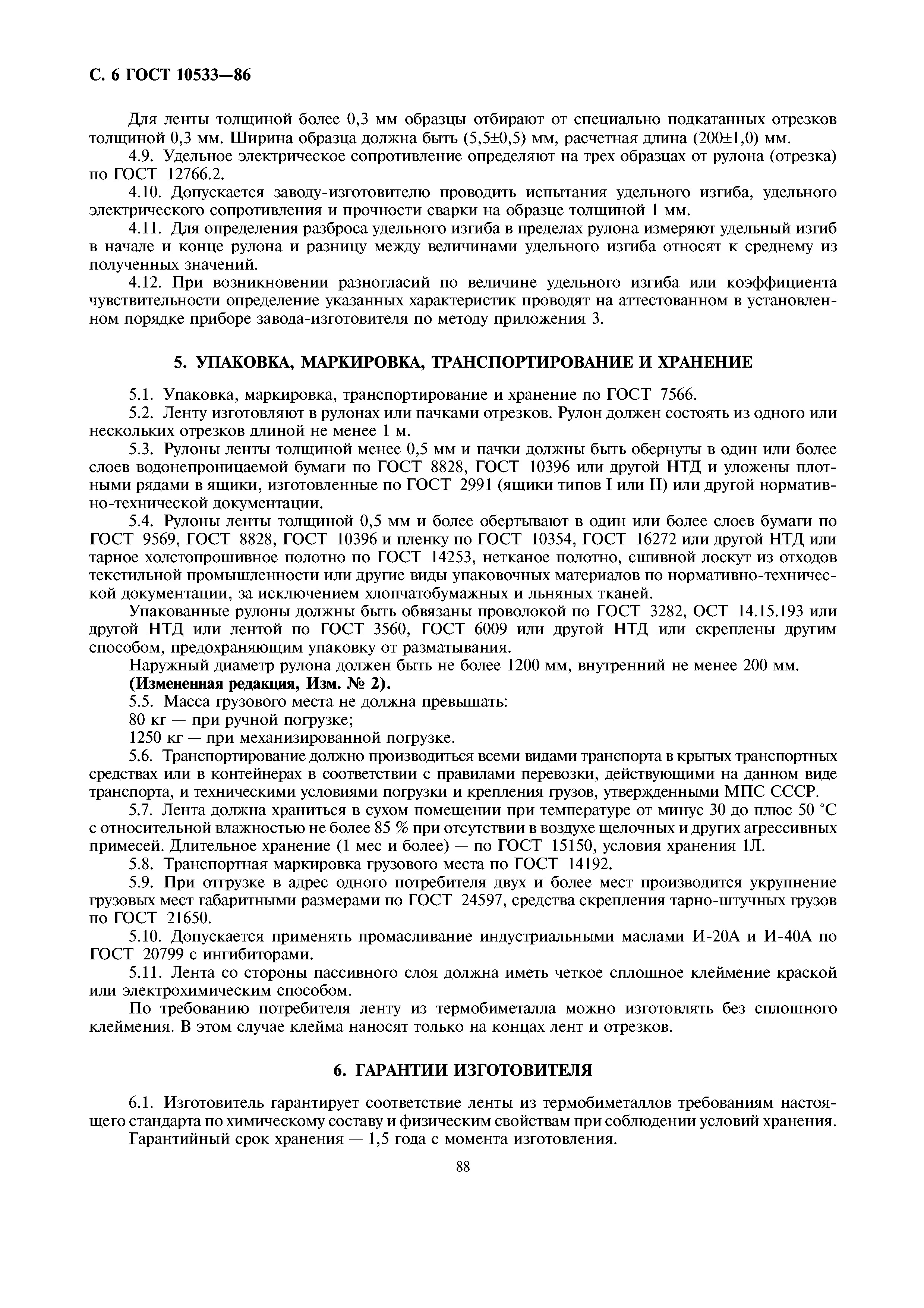 С. 6 ГОСТ 10533—86

Для ленты толщиной более 0,3 мм образцы отбирают от специально подкатанных отрезков толщиной 0,3 мм. Ширина образца должна быть (5,5±0,5) мм, расчетная длина (200±1,0) мм.

4.9. Удельное электрическое сопротивление определяют на трех образцах от рулона (отрезка) по ГОСТ 12766.2.

4.10. Допускается заводу-изготовителю проводить испытания удельного изгиба, удельного электрического сопротивления и прочности сварки на образце толщиной 1 мм.

4.11. Для определения разброса удельного изгиба в пределах рулона измеряют удельный изгиб в начале и конце рулона и разницу между величинами удельного изгиба относят к среднему из полученных значений.

4.12. При возникновении разногласий по величине удельного изгиба или коэффициента чувствительности определение указанных характеристик проводят на аттестованном в установленном порядке приборе завода-изготовителя по методу приложения 3.

5. УПАКОВКА, МАРКИРОВКА, ТРАНСПОРТИРОВАНИЕ И ХРАНЕНИЕ

5.1. Упаковка, маркировка, транспортирование и хранение по ГОСТ 7566.

5.2. Ленту изготовляют в рулонах или пачками отрезков. Рулон должен состоять из одного или нескольких отрезков длиной не менее 1 м.

5.3. Рулоны ленты толщиной менее 0,5 мм и пачки должны быть обернуты в один или более слоев водонепроницаемой бумаги по ГОСТ 8828, ГОСТ 10396 или другой НТД и уложены плотными рядами в ящики, изготовленные по ГОСТ 2991 (ящики типов I или II) или другой нормативно-технической документации.

5.4. Рулоны ленты толщиной 0,5 мм и более обертывают в один или более слоев бумаги по ГОСТ 9569, ГОСТ 8828, ГОСТ 10396 и пленку по ГОСТ 10354, ГОСТ 16272 или другой НТД или тарное холстопрошивное полотно по ГОСТ 14253, нетканое полотно, сшивной лоскут из отходов текстильной промышленности или другие виды упаковочных материалов по нормативно-технической документации, за исключением хлопчатобумажных и льняных тканей.

Упакованные рулоны должны быть обвязаны проволокой по ГОСТ 3282, ОСТ 14.15.193 или другой НТД или лентой по ГОСТ 3560, ГОСТ 6009 или другой НТД или скреплены другим способом, предохраняющим упаковку от разматывания.

Наружный диаметр рулона должен быть не более 1200 мм, внутренний не менее 200 мм.

(Измененная редакция, Изм. № 2).

5.5. Масса грузового места не должна превышать:

80 кг — при ручной погрузке;

1250 кг — при механизированной погрузке.

5.6. Транспортирование должно производиться всеми видами транспорта в крытых транспортных средствах или в контейнерах в соответствии с правилами перевозки, действующими на данном виде транспорта, и техническими условиями погрузки и крепления грузов, утвержденными МПС СССР.

5.7. Лента должна храниться в сухом помещении при температуре от минус 30 до плюс 50 °С с относительной влажностью не более 85 % при отсутствии в воздухе щелочных и других агрессивных примесей. Длительное хранение (1 мес и более) — по ГОСТ 15150, условия хранения 1Л.

5.8. Транспортная маркировка грузового места по ГОСТ 14192.

5.9. При отгрузке в адрес одного потребителя двух и более мест производится укрупнение грузовых мест габаритными размерами по ГОСТ 24597, средства скрепления тарно-штучных грузов по ГОСТ 21650.

5.10. Допускается применять промасливание индустриальными маслами И-20А и И-40А по ГОСТ 20799 с ингибиторами.

5.11. Лента со стороны пассивного слоя должна иметь четкое сплошное клеймение краской или электрохимическим способом.

По требованию потребителя ленту из термобиметалла можно изготовлять без сплошного клеймения. В этом случае клейма наносят только на концах лент и отрезков.

6. ГАРАНТИИ ИЗГОТОВИТЕЛЯ

6.1. Изготовитель гарантирует соответствие ленты из термобиметаллов требованиям настоящего стандарта по химическому составу и физическим свойствам при соблюдении условий хранения.

Гарантийный срок хранения — 1,5 года с момента изготовления.

88